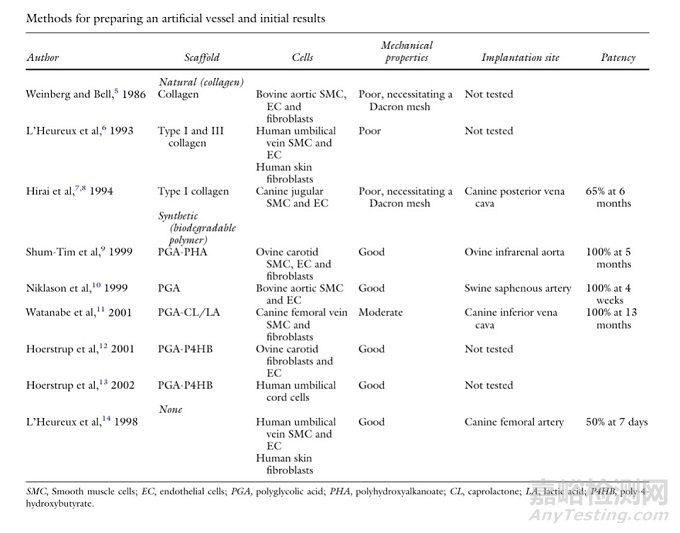 Methods for preparing an artificial vessel and initial results

| Author | Scaffold | Cells | Mechanical properties | Implantation site | Patency |
|---|---|---|---|---|---|
| | Natural (collagen) | | | | |
| Weinberg and Bell,$^5$ 1986 | Collagen | Bovine aortic SMC, EC and fibroblasts | Poor, necessitating a Dacron mesh | Not tested | |
| L'Heureux et al,$^6$ 1993 | Type I and III collagen | Human umbilical vein SMC and EC Human skin fibroblasts | Poor | Not tested | |
| Hirai et al,$^{7,8}$ 1994 | Type I collagen | Canine jugular SMC and EC | Poor, necessitating a Dacron mesh | Canine posterior vena cava | 65% at 6 months |
| | Synthetic (biodegradable polymer) | | | | |
| Shum-Tim et al,$^9$ 1999 | PGA-PHA | Ovine carotid SMC, EC and fibroblasts | Good | Ovine infrarenal aorta | 100% at 5 months |
| Niklason et al,$^{10}$ 1999 | PGA | Bovine aortic SMC and EC | Good | Swine saphenous artery | 100% at 4 weeks |
| Watanabe et al,$^{11}$ 2001 | PGA-CL/LA | Canine femoral vein SMC and fibroblasts | Moderate | Canine inferior vena cava | 100% at 13 months |
| Hoerstrup et al,$^{12}$ 2001 | PGA-P4HB | Ovine carotid fibroblasts and EC | Good | Not tested | |
| Hoerstrup et al,$^{13}$ 2002 | PGA-P4HB | Human umbilical cord cells | Good | Not tested | |
| | None | | | | |
| L'Heureux et al,$^{14}$ 1998 | | Human umbilical vein SMC and EC Human skin fibroblasts | Good | Canine femoral artery | 50% at 7 days |

SMC, Smooth muscle cells; EC, endothelial cells; PGA, polyglycolic acid; PHA, polyhydroxyalkanoate; CL, caprolactone; LA, lactic acid; P4HB, poly-4-hydroxybutyrate.

嘉峪检测网
AnyTesting.com